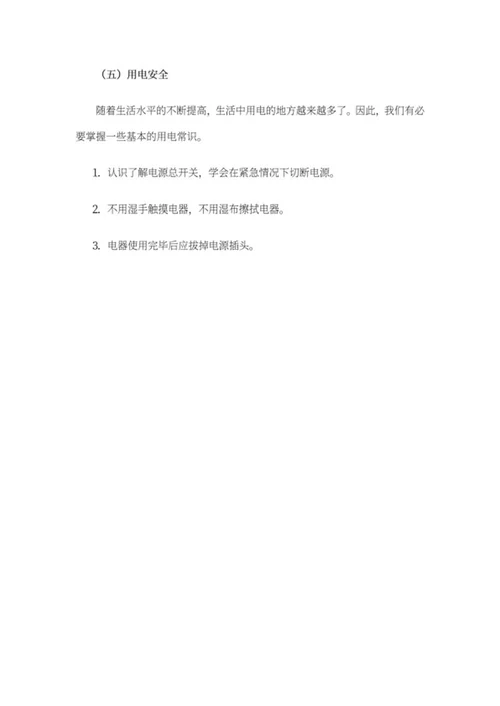 （五）用电安全

随着生活水平的不断提高，生活中用电的地方越来越多了。因此，我们有必要掌握一些基本的用电常识。

1. 认识了解电源总开关，学会在紧急情况下切断电源。

2. 不用湿手触摸电器，不用湿布擦拭电器。

3. 电器使用完毕后应拔掉电源插头。